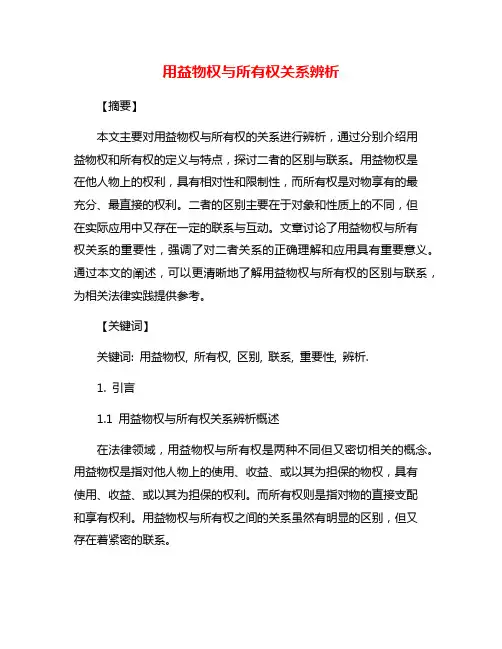 用益物权与所有权关系辨析

【摘要】

本文主要对用益物权与所有权的关系进行辨析，通过分别介绍用益物权和所有权的定义与特点，探讨二者的区别与联系。用益物权是在他人物上的权利，具有相对性和限制性，而所有权是对物享有的最充分、最直接的权利。二者的区别主要在于对象和性质上的不同，但在实际应用中又存在一定的联系与互动。文章讨论了用益物权与所有权关系的重要性，强调了对二者关系的正确理解和应用具有重要意义。通过本文的阐述，可以更清晰地了解用益物权与所有权的区别与联系，为相关法律实践提供参考。

【关键词】

关键词: 用益物权, 所有权, 区别, 联系, 重要性, 辨析.

1. 引言

1.1 用益物权与所有权关系辨析概述

在法律领域，用益物权与所有权是两种不同但又密切相关的概念。用益物权是指对他人物上的使用、收益、或以其为担保的物权，具有使用、收益、或以其为担保的权利。而所有权则是指对物的直接支配和享有权利。用益物权与所有权之间的关系虽然有明显的区别，但又存在着紧密的联系。